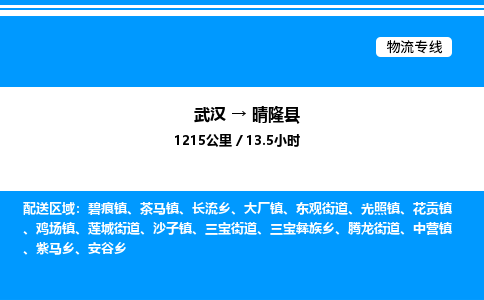 物流专线

武汉 → 晴隆县
1215公里 / 13.5小时

配送区域：碧痕镇、茶马镇、长流乡、大厂镇、东观街道、光照镇、花贡镇、鸡场镇、莲城街道、沙子镇、三宝街道、三宝彝族乡、腾龙街道、中营镇、紫马乡、安谷乡